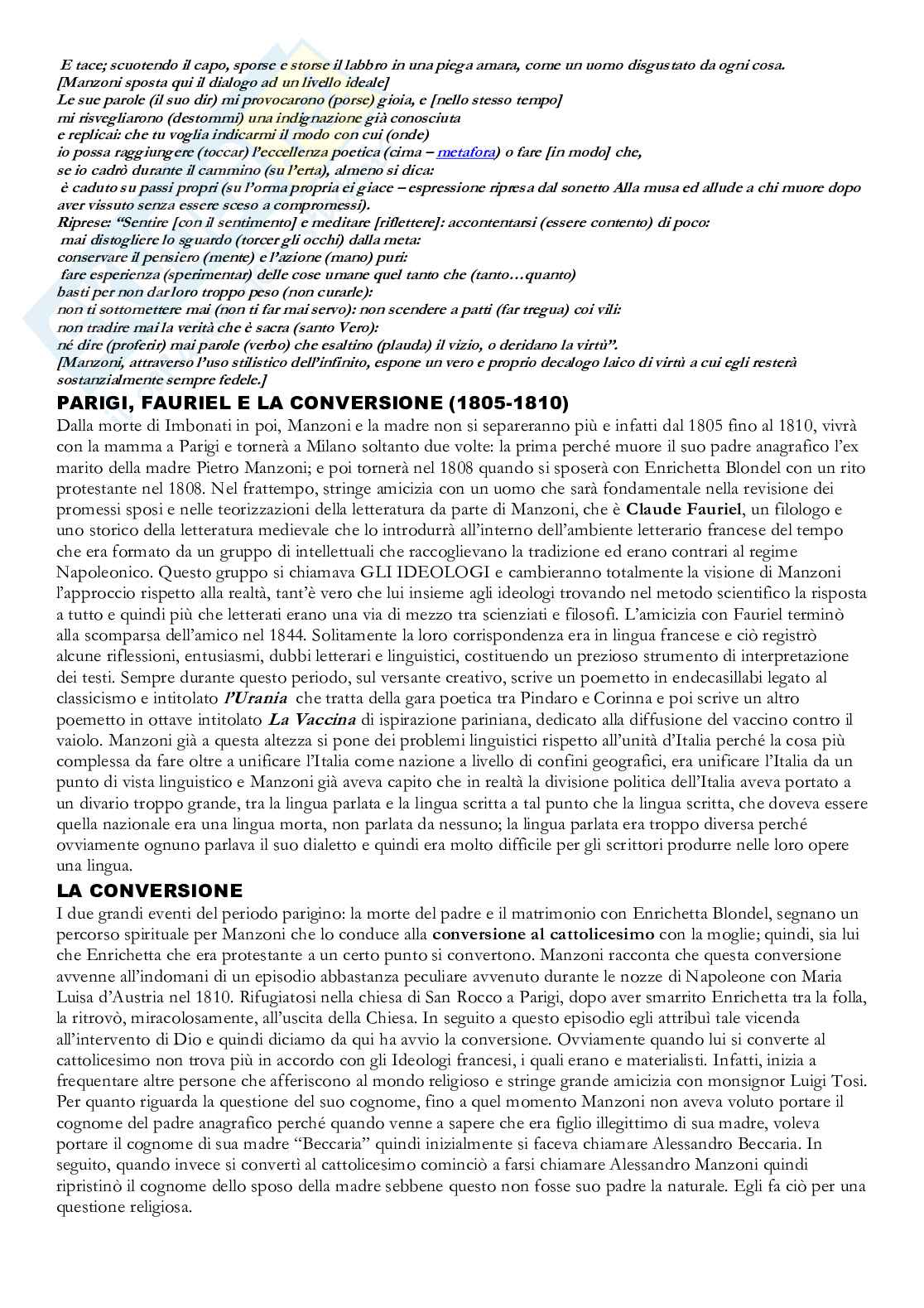 E tace; scuotendo il capo, sporse e storse il labbro in una piega amara, come un uomo disgustato da ogni cosa.
[Manzoni sposta qui il dialogo ad un livello ideale]
Le sue parole (il suo dir) mi provocarono (porse) gioia, e [nello stesso tempo]
mi risvegliarono (destommi) una indignazione già conosciuta
e replicai: che tu voglia indicarmi il modo con cui (onde)
io possa raggiungere (toccar) l'eccellenza poetica (cima – metafora) o fare [in modo] che,
se io cadrò durante il cammino (su l'erta), almeno si dica:
è caduto su passi propri (su l'orma propria ei giace – espressione ripresa dal sonetto Alla musa ed allude a chi muore dopo aver vissuto senza essere sceso a compromessi).
Riprese: "Sentire [con il sentimento] e meditare [riflettere]: accontentarsi (essere contento) di poco:
mai distogliere lo sguardo (torcer gli occhi) dalla meta:
conservare il pensiero (mente) e l'azione (mano) puri:
fare esperienza (sperimentar) delle cose umane quel tanto che (tanto…quanto)
basti per non dar loro troppo peso (non curarle):
non ti sottomettere mai (non ti far mai servo): non scendere a patti (far tregua) coi vili:
non tradire mai la verità che è sacra (santo Vero):
né dire (proferir) mai parole (verbo) che esaltino (plauda) il vizio, o deridano la virtù".
[Manzoni, attraverso l'uso stilistico dell'infinito, espone un vero e proprio decalogo laico di virtù a cui egli resterà sostanzialmente sempre fedele.]

PARIGI, FAURIEL E LA CONVERSIONE (1805-1810)
Dalla morte di Imbonati in poi, Manzoni e la madre non si separeranno più e infatti dal 1805 fino al 1810, vivrà con la mamma a Parigi e tornerà a Milano soltanto due volte: la prima perché muore il suo padre anagrafico l'ex marito della madre Pietro Manzoni; e poi tornerà nel 1808 quando si sposerà con Enrichetta Blondel con un rito protestante nel 1808. Nel frattempo, stringe amicizia con un uomo che sarà fondamentale nella revisione dei promessi sposi e nelle teorizzazioni della letteratura da parte di Manzoni, che è Claude Fauriel, un filologo e uno storico della letteratura medievale che lo introdurrà all'interno dell'ambiente letterario francese del tempo che era formato da un gruppo di intellettuali che raccoglievano la tradizione ed erano contrari al regime Napoleonico. Questo gruppo si chiamava GLI IDEOLOGI e cambieranno totalmente la visione di Manzoni l'approccio rispetto alla realtà, tant'è vero che lui insieme agli ideologi trovando nel metodo scientifico la risposta a tutto e quindi più che letterati erano una via di mezzo tra scienziati e filosofi. L'amicizia con Fauriel terminò alla scomparsa dell'amico nel 1844. Solitamente la loro corrispondenza era in lingua francese e ciò registrò alcune riflessioni, entusiasmi, dubbi letterari e linguistici, costituendo un prezioso strumento di interpretazione dei testi. Sempre durante questo periodo, sul versante creativo, scrive un poemetto in endecasillabi legato al classicismo e intitolato l'Urania che tratta della gara poetica tra Pindaro e Corinna e poi scrive un altro poemetto in ottave intitolato La Vaccina di ispirazione pariniana, dedicato alla diffusione del vaccino contro il vaiolo. Manzoni già a questa altezza si pone dei problemi linguistici rispetto all'unità d'Italia perché la cosa più complessa da fare oltre a unificare l'Italia come nazione a livello di confini geografici, era unificare l'Italia da un punto di vista linguistico e Manzoni già aveva capito che in realtà la divisione politica dell'Italia aveva portato a un divario troppo grande, tra la lingua parlata e la lingua scritta a tal punto che la lingua scritta, che doveva essere quella nazionale era una lingua morta, non parlata da nessuno; la lingua parlata era troppo diversa perché ovviamente ognuno parlava il suo dialetto e quindi era molto difficile per gli scrittori produrre nelle loro opere una lingua.

LA CONVERSIONE
I due grandi eventi del periodo parigino: la morte del padre e il matrimonio con Enrichetta Blondel, segnano un percorso spirituale per Manzoni che lo conduce alla conversione al cattolicesimo con la moglie; quindi, sia lui che Enrichetta che era protestante a un certo punto si convertono. Manzoni racconta che questa conversione avvenne all'indomani di un episodio abbastanza peculiare avvenuto durante le nozze di Napoleone con Maria Luisa d'Austria nel 1810. Rifugiatosi nella chiesa di San Rocco a Parigi, dopo aver smarrito Enrichetta tra la folla, la ritrovò, miracolosamente, all'uscita della Chiesa. In seguito a questo episodio egli attribuì tale vicenda all'intervento di Dio e quindi diciamo da qui ha avvio la conversione. Ovviamente quando lui si converte al cattolicesimo non trova più in accordo con gli Ideologi francesi, i quali erano e materialisti. Infatti, inizia a frequentare altre persone che afferiscono al mondo religioso e stringe grande amicizia con monsignor Luigi Tosi. Per quanto riguarda la questione del suo cognome, fino a quel momento Manzoni non aveva voluto portare il cognome del padre anagrafico perché quando venne a sapere che era figlio illegittimo di sua madre, voleva portare il cognome di sua madre "Beccaria" quindi inizialmente si faceva chiamare Alessandro Beccaria. In seguito, quando invece si convertì al cattolicesimo cominciò a farsi chiamare Alessandro Manzoni quindi ripristinò il cognome dello sposo della madre sebbene questo non fosse suo padre la naturale. Egli fa ciò per una questione religiosa.